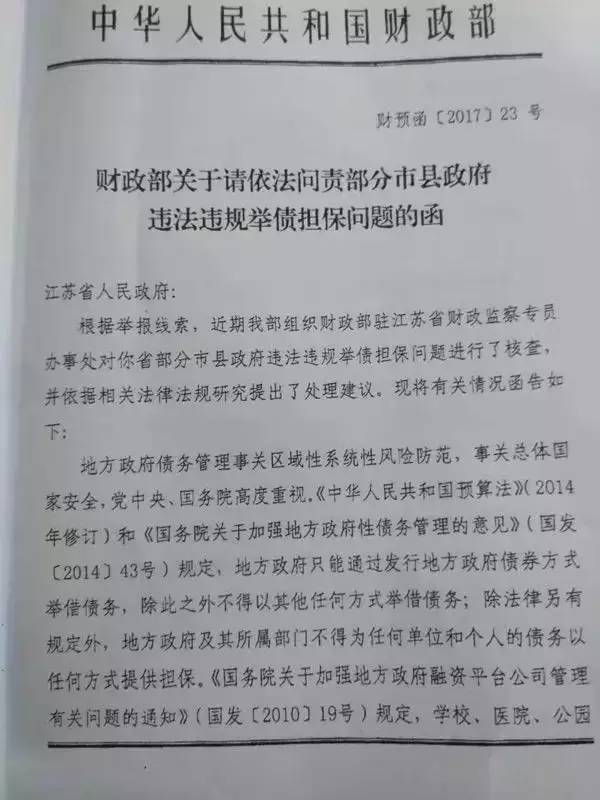 中华人民共和国财政部

财预函〔2017〕23号

财政部关于请依法问责部分市县政府
违法违规举债担保问题的函

江苏省人民政府：

根据举报线索，近期我部组织财政部驻江苏省财政监察专员办事处对你省部分市县政府违法违规举债担保问题进行了核查，并依据相关法律法规研究提出了处理建议。现将有关情况函告如下：

地方政府债务管理事关区域性系统性风险防范，事关总体国家安全，党中央、国务院高度重视。《中华人民共和国预算法》（2014年修订）和《国务院关于加强地方政府性债务管理的意见》（国发〔2014〕43号）规定，地方政府只能通过发行地方政府债券方式举借债务，除此之外不得以其他任何方式举借债务；除法律另有规定外，地方政府及其所属部门不得为任何单位和个人的债务以任何方式提供担保。《国务院关于加强地方政府融资平台公司管理有关问题的通知》（国发〔2010〕19号）规定，学校、医院、公园